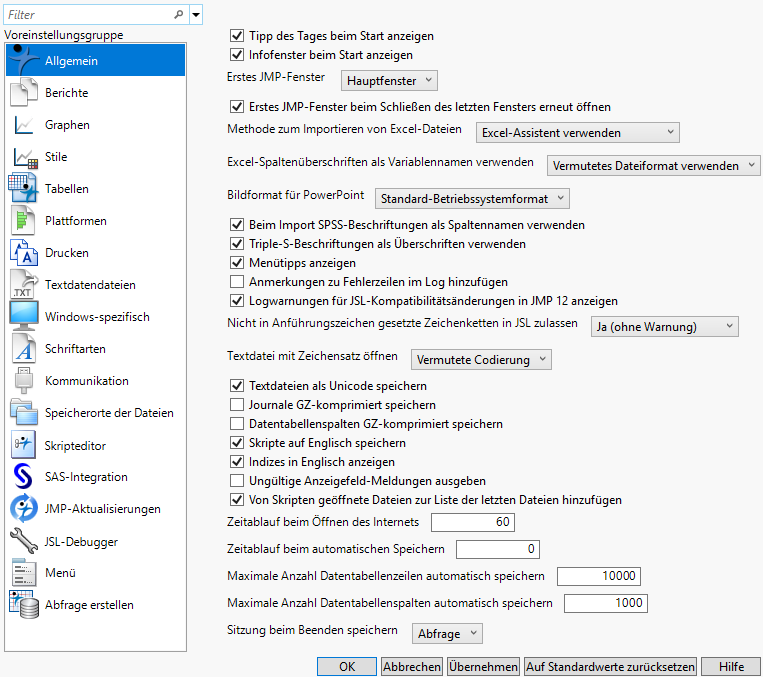 Filter

Voreinstellungsgruppe

Allgemein
Berichte
Graphen
Stile
Tabellen
Plattformen
Drucken
Textdatendateien
Windows-spezifisch
Schriftarten
Kommunikation
Speicherorte der Dateien
Skripteditor
SAS-Integration
JMP-Aktualisierungen
JSL-Debugger
Menü
Abfrage erstellen

Tipp des Tages beim Start anzeigen
Infofenster beim Start anzeigen
Erstes JMP-Fenster Hauptfenster
Erstes JMP-Fenster beim Schließen des letzten Fensters erneut öffnen
Methode zum Importieren von Excel-Dateien Excel-Assistent verwenden
Excel-Spaltenüberschriften als Variablennamen verwenden Vermutetes Dateiformat verwenden
Bildformat für PowerPoint Standard-Betriebssystemformat
Beim Import SPSS-Beschriftungen als Spaltennamen verwenden
Triple-S-Beschriftungen als Überschriften verwenden
Menütipps anzeigen
Anmerkungen zu Fehlerzeilen im Log hinzufügen
Logwarnungen für JSL-Kompatibilitätsänderungen in JMP 12 anzeigen
Nicht in Anführungszeichen gesetzte Zeichenketten in JSL zulassen Ja (ohne Warnung)
Textdatei mit Zeichensatz öffnen Vermutete Codierung
Textdateien als Unicode speichern
Journale GZ-komprimiert speichern
Datentabellenspalten GZ-komprimiert speichern
Skripte auf Englisch speichern
Indizes in Englisch anzeigen
Ungültige Anzeigefeld-Meldungen ausgeben
Von Skripten geöffnete Dateien zur Liste der letzten Dateien hinzufügen
Zeitablauf beim Öffnen des Internets 60
Zeitablauf beim automatischen Speichern 0
Maximale Anzahl Datentabellenzeilen automatisch speichern 10000
Maximale Anzahl Datentabellenspalten automatisch speichern 1000
Sitzung beim Beenden speichern Abfrage

OK Abbrechen Übernehmen Auf Standardwerte zurücksetzen Hilfe